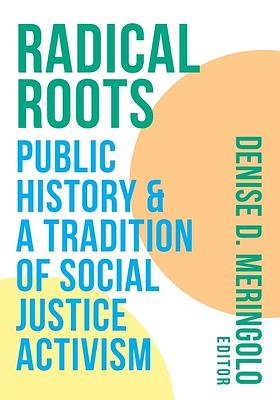 RADICAL ROOTS

PUBLIC HISTORY & A TRADITION OF SOCIAL JUSTICE ACTIVISM

DENISE D. MERINGOLO

EDITOR